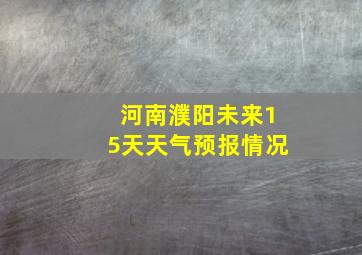 河南濮阳未来15天天气预报情况